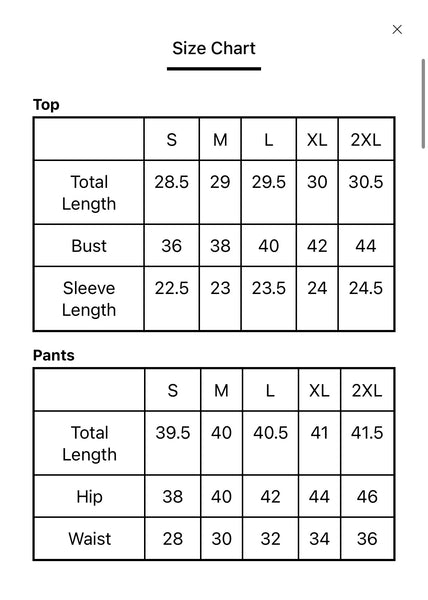 ×

Size Chart

Top

| | S | M | L | XL | 2XL |
|---|---|---|---|---|---|
| Total Length | 28.5 | 29 | 29.5 | 30 | 30.5 |
| Bust | 36 | 38 | 40 | 42 | 44 |
| Sleeve Length | 22.5 | 23 | 23.5 | 24 | 24.5 |

Pants

| | S | M | L | XL | 2XL |
|---|---|---|---|---|---|
| Total Length | 39.5 | 40 | 40.5 | 41 | 41.5 |
| Hip | 38 | 40 | 42 | 44 | 46 |
| Waist | 28 | 30 | 32 | 34 | 36 |